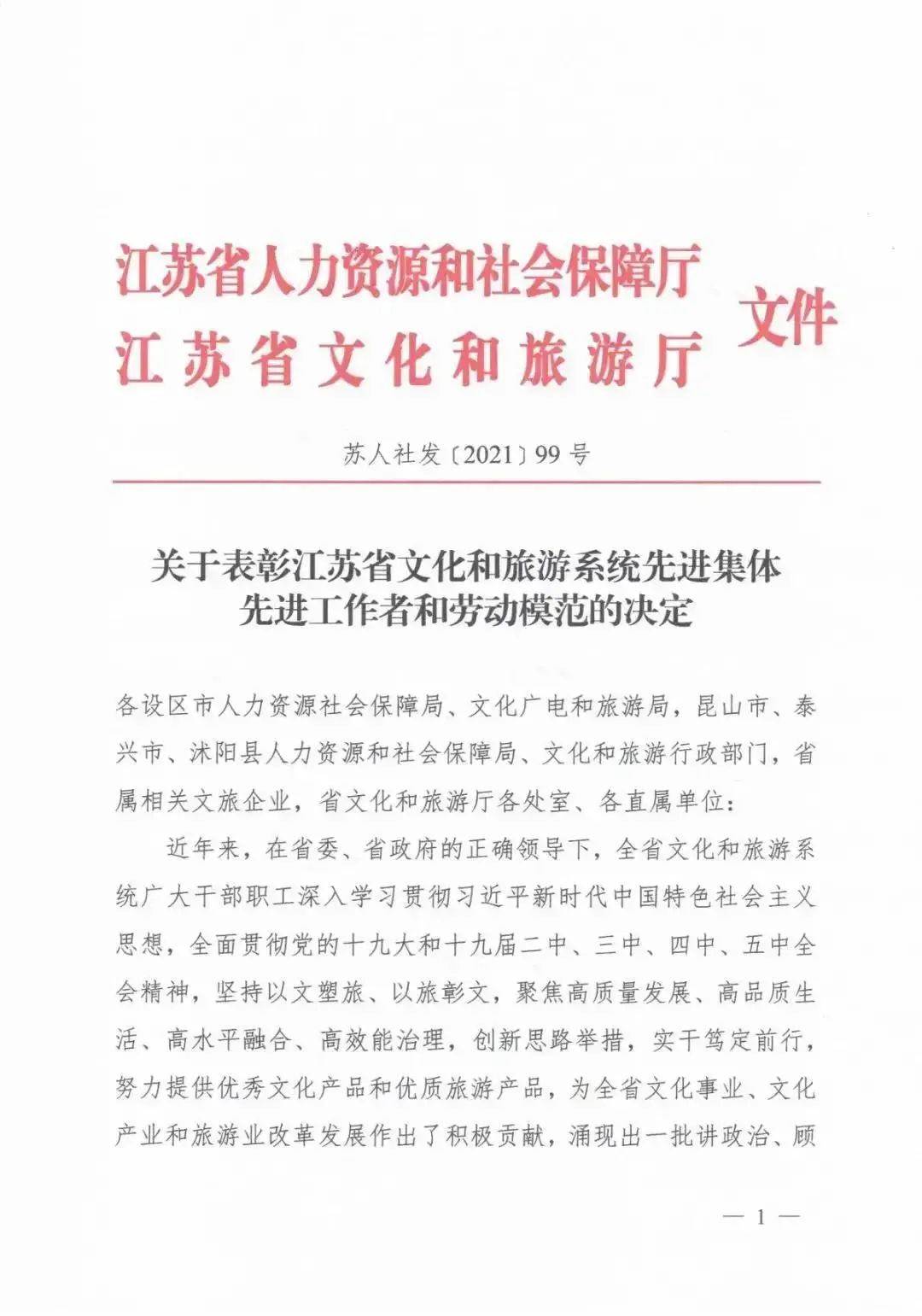 江苏省人力资源和社会保障厅
江苏省文化和旅游厅
文件

苏人社发〔2021〕99号

关于表彰江苏省文化和旅游系统先进集体先进工作者和劳动模范的决定

各设区市人力资源社会保障局、文化广电和旅游局，昆山市、泰兴市、沭阳县人力资源和社会保障局、文化和旅游行政部门，省属相关文旅企业，省文化和旅游厅各处室、各直属单位：

近年来，在省委、省政府的正确领导下，全省文化和旅游系统广大干部职工深入学习贯彻习近平新时代中国特色社会主义思想，全面贯彻党的十九大和十九届二中、三中、四中、五中全会精神，坚持以文塑旅、以旅彰文，聚焦高质量发展、高品质生活、高水平融合、高效能治理，创新思路举措，实干笃定前行，努力提供优秀文化产品和优质旅游产品，为全省文化事业、文化产业和旅游业改革发展作出了积极贡献，涌现出一批讲政治、顾

— 1 —